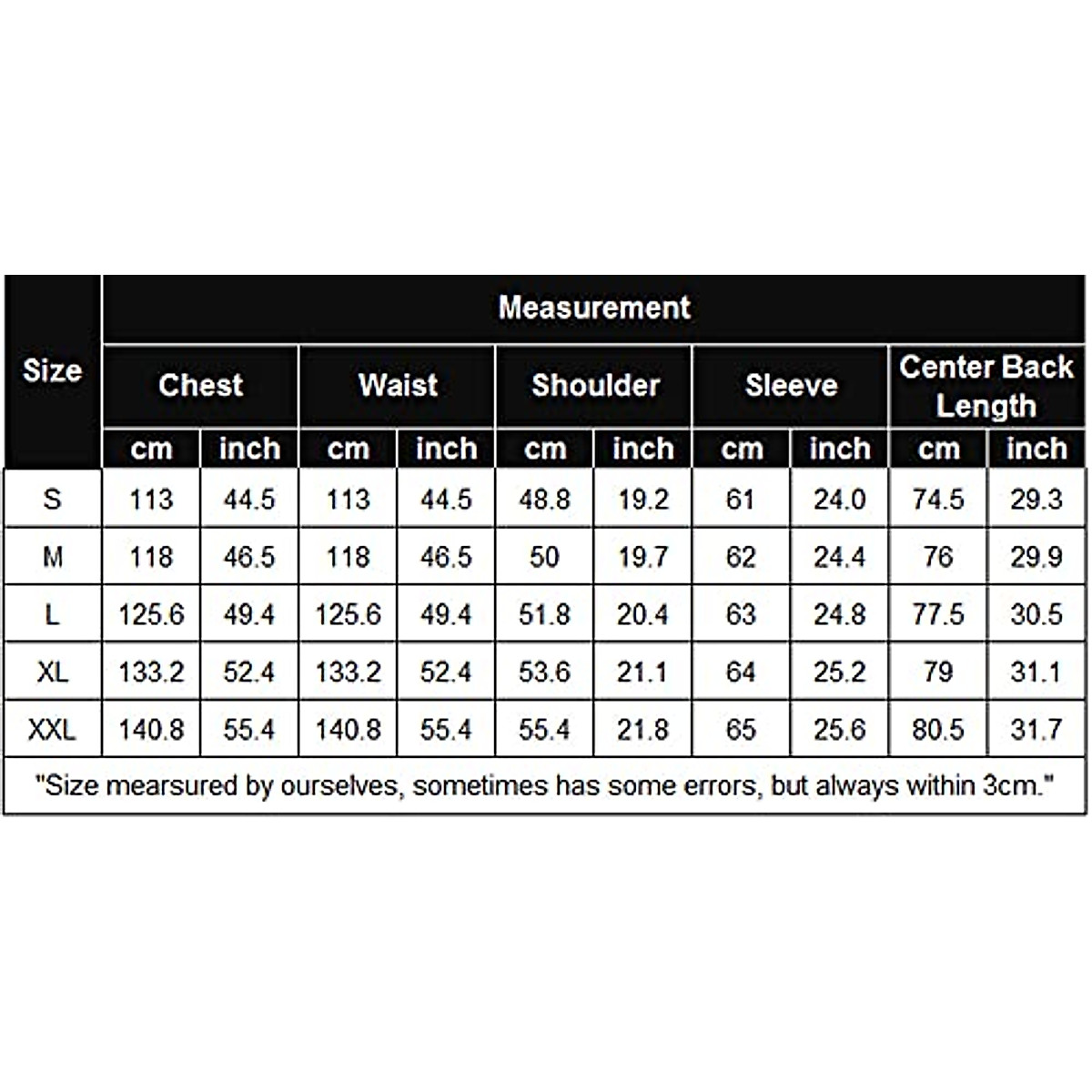 | Size | Measurement | | | | | | | | | |
|---|---|---|---|---|---|---|---|---|---|---|
| | Chest | | Waist | | Shoulder | | Sleeve | | Center Back Length | |
| | cm | inch | cm | inch | cm | inch | cm | inch | cm | inch |
| S | 113 | 44.5 | 113 | 44.5 | 48.8 | 19.2 | 61 | 24.0 | 74.5 | 29.3 |
| M | 118 | 46.5 | 118 | 46.5 | 50 | 19.7 | 62 | 24.4 | 76 | 29.9 |
| L | 125.6 | 49.4 | 125.6 | 49.4 | 51.8 | 20.4 | 63 | 24.8 | 77.5 | 30.5 |
| XL | 133.2 | 52.4 | 133.2 | 52.4 | 53.6 | 21.1 | 64 | 25.2 | 79 | 31.1 |
| XXL | 140.8 | 55.4 | 140.8 | 55.4 | 55.4 | 21.8 | 65 | 25.6 | 80.5 | 31.7 |

"Size mearsured by ourselves, sometimes has some errors, but always within 3cm."